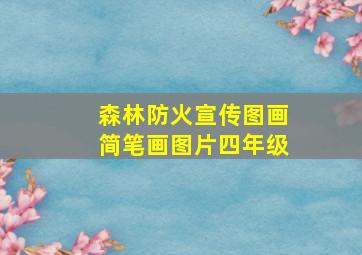 森林防火宣传图画
简笔画图片四年级